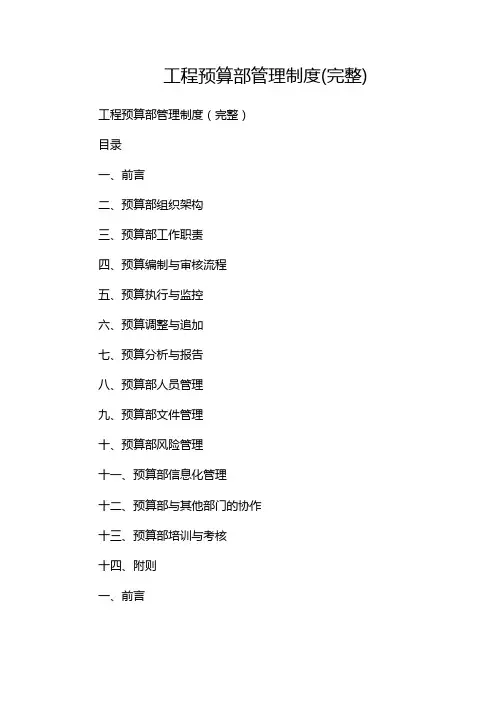 工程预算部管理制度(完整)

工程预算部管理制度（完整）

目录

一、前言

二、预算部组织架构

三、预算部工作职责

四、预算编制与审核流程

五、预算执行与监控

六、预算调整与追加

七、预算分析与报告

八、预算部人员管理

九、预算部文件管理

十、预算部风险管理

十一、预算部信息化管理

十二、预算部与其他部门的协作

十三、预算部培训与考核

十四、附则

一、前言